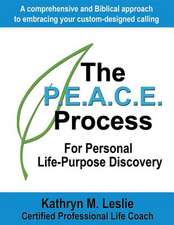 A comprehensive and Biblical approach to embracing your custom-designed calling

The
P.E.A.C.E.
Process

For Personal Life-Purpose Discovery

Kathryn M. Leslie
Certified Professional Life Coach